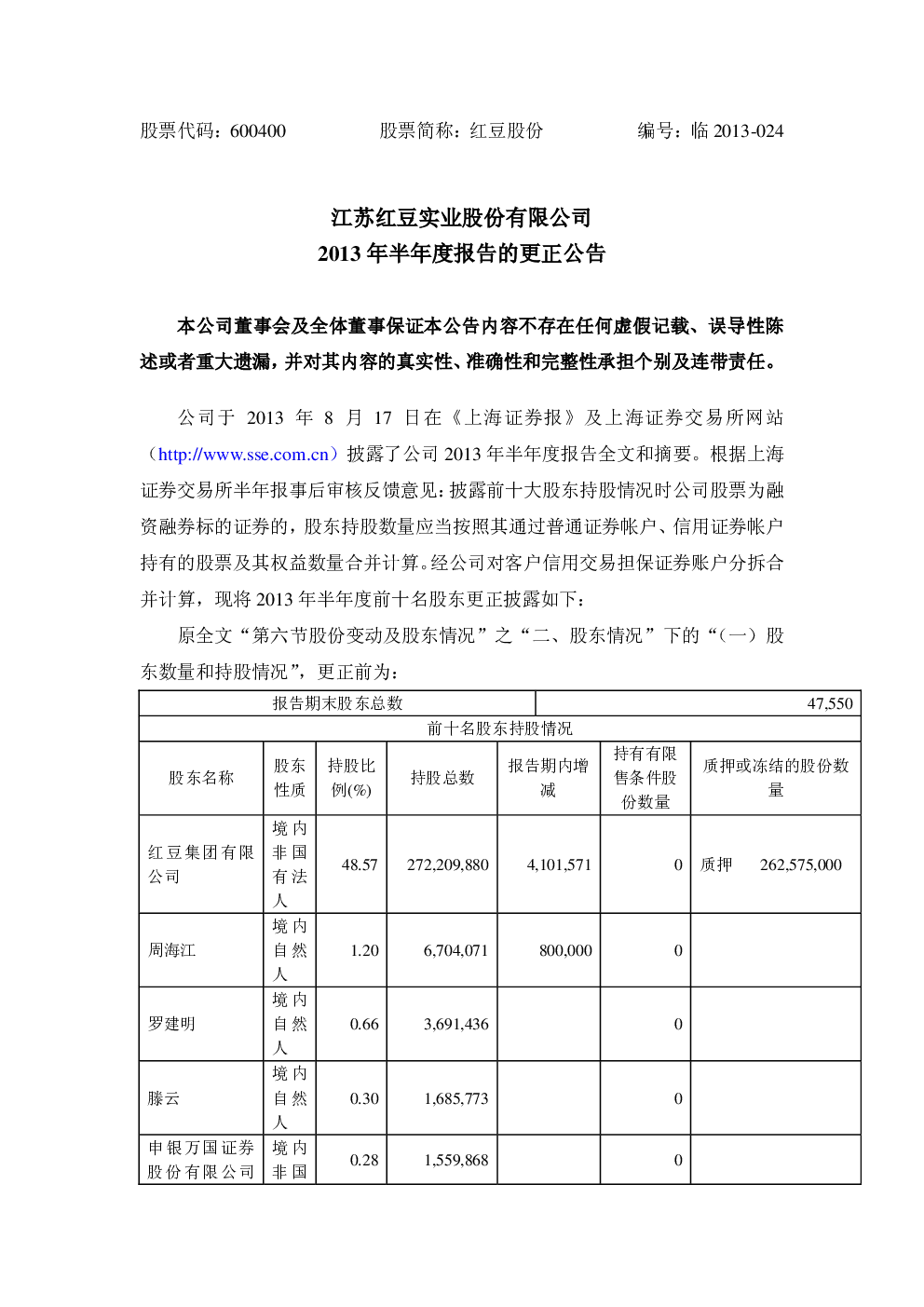 股票代码：600400 股票简称：红豆股份 编号：临2013-024

江苏红豆实业股份有限公司
2013年半年度报告的更正公告

本公司董事会及全体董事保证本公告内容不存在任何虚假记载、误导性陈述或者重大遗漏，并对其内容的真实性、准确性和完整性承担个别及连带责任。

公司于2013年8月17日在《上海证券报》及上海证券交易所网站（http://www.sse.com.cn）披露了公司2013年半年度报告全文和摘要。根据上海证券交易所半年报事后审核反馈意见：披露前十大股东持股情况时公司股票为融资融券标的证券的，股东持股数量应当按照其通过普通证券帐户、信用证券帐户持有的股票及其权益数量合并计算。经公司对客户信用交易担保证券账户分拆合并计算，现将2013年半年度前十名股东更正披露如下：

原全文“第六节股份变动及股东情况”之“二、股东情况”下的“（一）股东数量和持股情况”，更正前为：

| 报告期末股东总数 | | | | 47,550 | | |
|---|---|---|---|---|---|---|
| 前十名股东持股情况 | | | | | | |
| 股东名称 | 股东性质 | 持股比例(%) | 持股总数 | 报告期内增减 | 持有有限售条件股份数量 | 质押或冻结的股份数量 |
| 红豆集团有限公司 | 境内非国有法人 | 48.57 | 272,209,880 | 4,101,571 | 0 | 质押 262,575,000 |
| 周海江 | 境内自然人 | 1.20 | 6,704,071 | 800,000 | 0 | |
| 罗建明 | 境内自然人 | 0.66 | 3,691,436 | | 0 | |
| 滕云 | 境内自然人 | 0.30 | 1,685,773 | | 0 | |
| 申银万国证券股份有限公司 | 境内非国 | 0.28 | 1,559,868 | | 0 | |